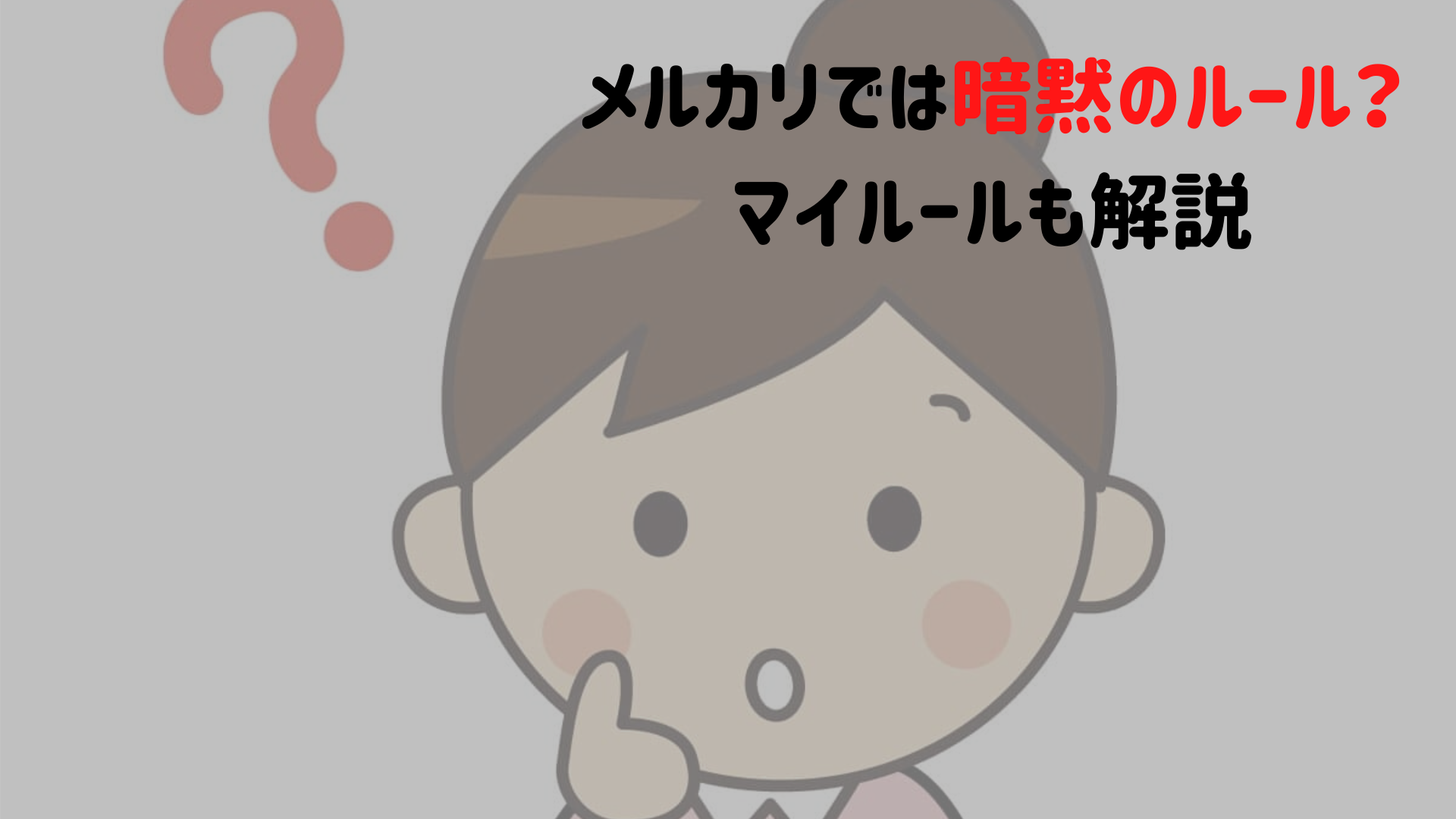 メルカリでは暗黙のルール？
マイルールも解説